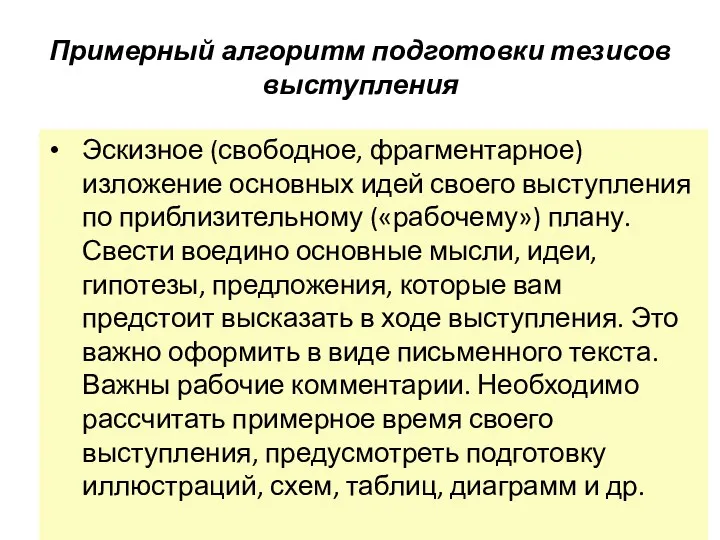 Примерный алгоритм подготовки тезисов выступления

• Эскизное (свободное, фрагментарное) изложение основных идей своего выступления по приблизительному («рабочему») плану. Свести воедино основные мысли, идеи, гипотезы, предложения, которые вам предстоит высказать в ходе выступления. Это важно оформить в виде письменного текста. Важны рабочие комментарии. Необходимо рассчитать примерное время своего выступления, предусмотреть подготовку иллюстраций, схем, таблиц, диаграмм и др.